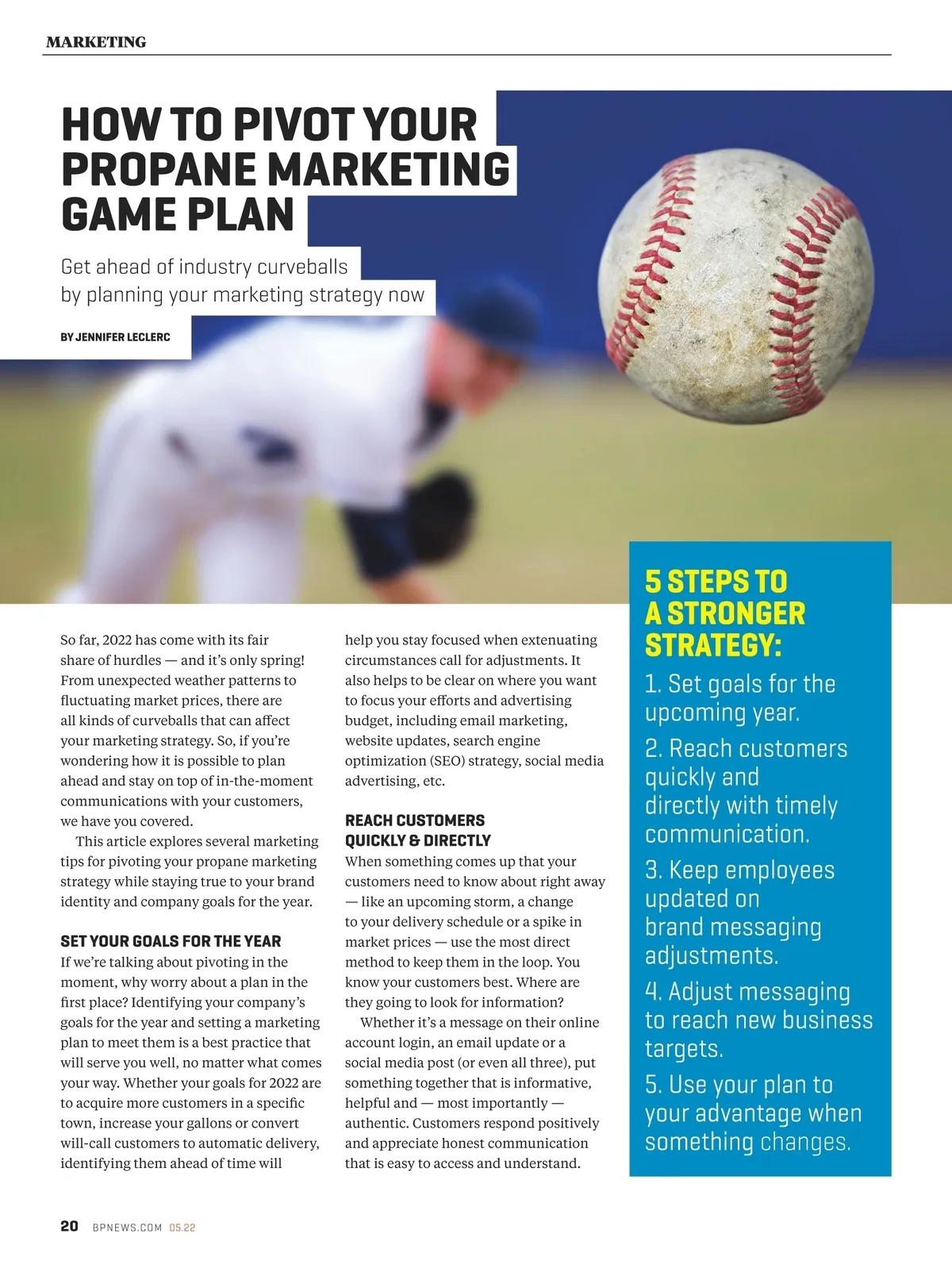 MARKETING

HOW TO PIVOT YOUR PROPANE MARKETING GAME PLAN

Get ahead of industry curveballs by planning your marketing strategy now

BY JENNIFER LECLERC

So far, 2022 has come with its fair share of hurdles — and it's only spring! From unexpected weather patterns to fluctuating market prices, there are all kinds of curveballs that can affect your marketing strategy. So, if you're wondering how it is possible to plan ahead and stay on top of in-the-moment communications with your customers, we have you covered.

This article explores several marketing tips for pivoting your propane marketing strategy while staying true to your brand identity and company goals for the year.

SET YOUR GOALS FOR THE YEAR

If we're talking about pivoting in the moment, why worry about a plan in the first place? Identifying your company's goals for the year and setting a marketing plan to meet them is a best practice that will serve you well, no matter what comes your way. Whether your goals for 2022 are to acquire more customers in a specific town, increase your gallons or convert will-call customers to automatic delivery, identifying them ahead of time will help you stay focused when extenuating circumstances call for adjustments. It also helps to be clear on where you want to focus your efforts and advertising budget, including email marketing, website updates, search engine optimization (SEO) strategy, social media advertising, etc.

REACH CUSTOMERS QUICKLY & DIRECTLY

When something comes up that your customers need to know about right away — like an upcoming storm, a change to your delivery schedule or a spike in market prices — use the most direct method to keep them in the loop. You know your customers best. Where are they going to look for information?

Whether it's a message on their online account login, an email update or a social media post (or even all three), put something together that is informative, helpful and — most importantly — authentic. Customers respond positively and appreciate honest communication that is easy to access and understand.

5 STEPS TO A STRONGER STRATEGY:

1. Set goals for the upcoming year.

2. Reach customers quickly and directly with timely communication.

3. Keep employees updated on brand messaging adjustments.

4. Adjust messaging to reach new business targets.

5. Use your plan to your advantage when something changes.

20 BPNEWS.COM 05.22